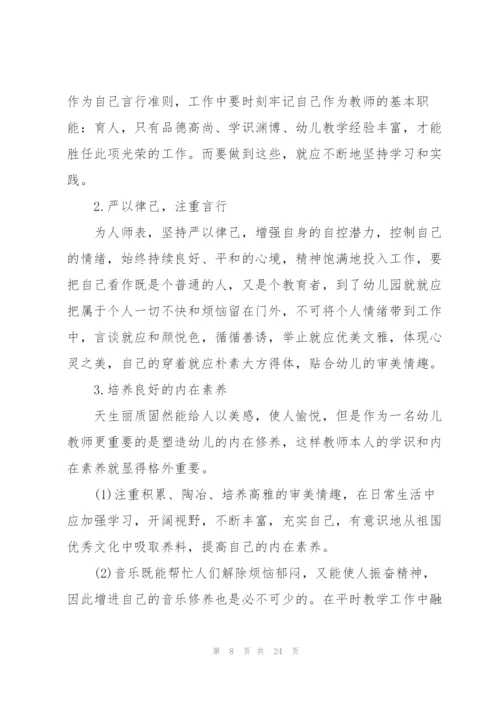 作为自己言行准则，工作中要时刻牢记自己作为教师的基本职能：育人，只有品德高尚、学识渊博、幼儿教学经验丰富，才能胜任此项光荣的工作。而要做到这些，就应不断地坚持学习和实践。

2.严以律己，注重言行

为人师表，坚持严以律己，增强自身的自控潜力，控制自己的情绪，始终持续良好、平和的心境，精神饱满地投入工作，要把自己看作既是个普通的人，又是个教育者，到了幼儿园就就应把属于个人一切不快和烦恼留在门外，不可将个人情绪带到工作中，言谈就应和颜悦色，循循善诱，举止就应优美文雅，体现心灵之美，自己的穿着就应朴素大方得体，贴合幼儿的审美情趣。

3.培养良好的内在素养

天生丽质固然能给人以美感，使人愉悦，但是作为一名幼儿教师更重要的是塑造幼儿的内在修养，这样教师本人的学识和内在素养就显得格外重要。

(1)注重积累、陶冶、培养高雅的审美情趣，在日常生活中应加强学习，开阔视野，不断丰富，充实自己，有意识地从祖国优秀文化中吸取养料，提高自己的内在素养。

(2)音乐既能帮忙人们解除烦恼郁闷，又能使人振奋精神，因此增进自己的音乐修养也是必不可少的。在平时教学工作中融

第 8 页 共 24 页